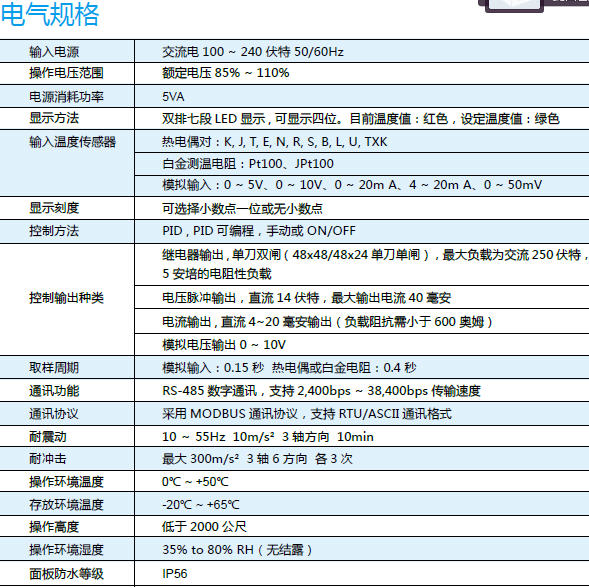 电气规格

| 输入电源 | 交流电100 ~ 240伏特50/60Hz |
|---|---|
| 操作电压范围 | 额定电压85% ~ 110% |
| 电源消耗功率 | 5VA |
| 显示方法 | 双排七段LED显示，可显示四位。目前温度值：红色，设定温度值：绿色 |
| 输入温度传感器 | 热电偶对：K, J, T, E, N, R, S, B, L, U, TXK |
|  | 白金测温电阻：Pt100、JPt100 |
|  | 模拟输入：0 ~ 5V、0 ~ 10V、0 ~ 20m A、4 ~ 20m A、0 ~ 50mV |
| 显示刻度 | 可选择小数点一位或无小数点 |
| 控制方法 | PID，PID可编程，手动或ON/OFF |
| 控制输出种类 | 继电器输出，单刀双闸（48x48/48x24单刀单闸），最大负载为交流250伏特，5安培的电阻性负载 |
|  | 电压脉冲输出，直流14伏特，最大输出电流40毫安 |
|  | 电流输出，直流4~20毫安输出（负载阻抗需小于600奥姆） |
|  | 模拟电压输出0 ~ 10V |
| 取样周期 | 模拟输入：0.15秒 热电偶或白金电阻：0.4秒 |
| 通讯功能 | RS-485数字通讯，支持2,400bps ~ 38,400bps传输速度 |
| 通讯协议 | 采用MODBUS通讯协议，支持RTU/ASCII通讯格式 |
| 耐震动 | 10 ~ 55Hz 10m/s² 3轴方向 10min |
| 耐冲击 | 最大300m/s² 3轴6方向 各3次 |
| 操作环境温度 | 0℃ ~ +50℃ |
| 存放环境温度 | -20℃ ~ +65℃ |
| 操作高度 | 低于2000公尺 |
| 操作环境湿度 | 35% to 80% RH（无结露） |
| 面板防水等级 | IP56 |